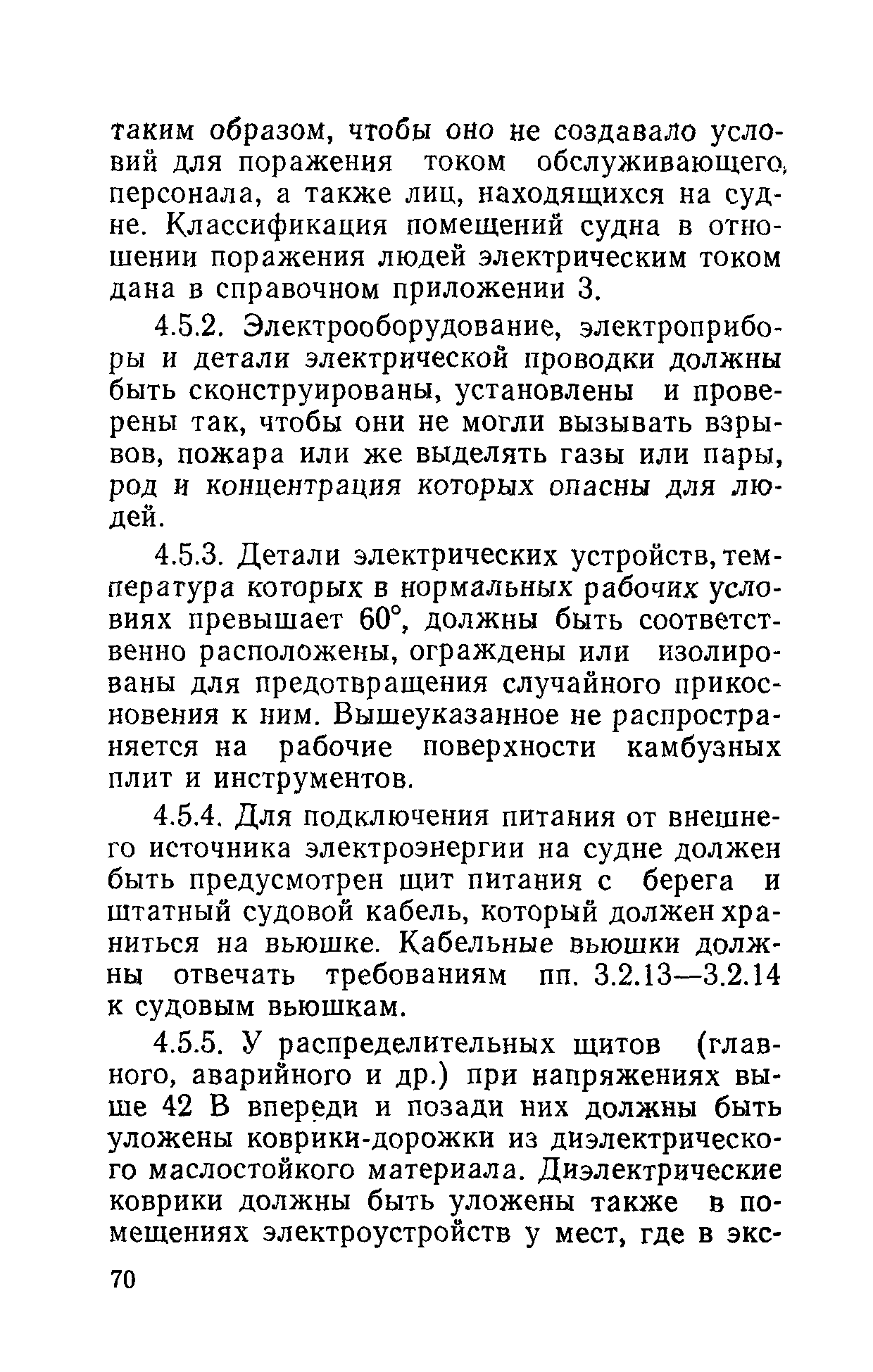 таким образом, чтобы оно не создавало условий для поражения током обслуживающего, персонала, а также лиц, находящихся на судне. Классификация помещений судна в отношении поражения людей электрическим током дана в справочном приложении 3.

4.5.2. Электрооборудование, электроприборы и детали электрической проводки должны быть сконструированы, установлены и проверены так, чтобы они не могли вызывать взрывов, пожара или же выделять газы или пары, род и концентрация которых опасны для людей.

4.5.3. Детали электрических устройств, температура которых в нормальных рабочих условиях превышает 60°, должны быть соответственно расположены, ограждены или изолированы для предотвращения случайного прикосновения к ним. Вышеуказанное не распространяется на рабочие поверхности камбузных плит и инструментов.

4.5.4. Для подключения питания от внешнего источника электроэнергии на судне должен быть предусмотрен щит питания с берега и штатный судовой кабель, который должен храниться на вьюшке. Кабельные вьюшки должны отвечать требованиям пп. 3.2.13—3.2.14 к судовым вьюшкам.

4.5.5. У распределительных щитов (главного, аварийного и др.) при напряжениях выше 42 В впереди и позади них должны быть уложены коврики-дорожки из диэлектрического маслостойкого материала. Диэлектрические коврики должны быть уложены также в помещениях электроустройств у мест, где в экс-

70